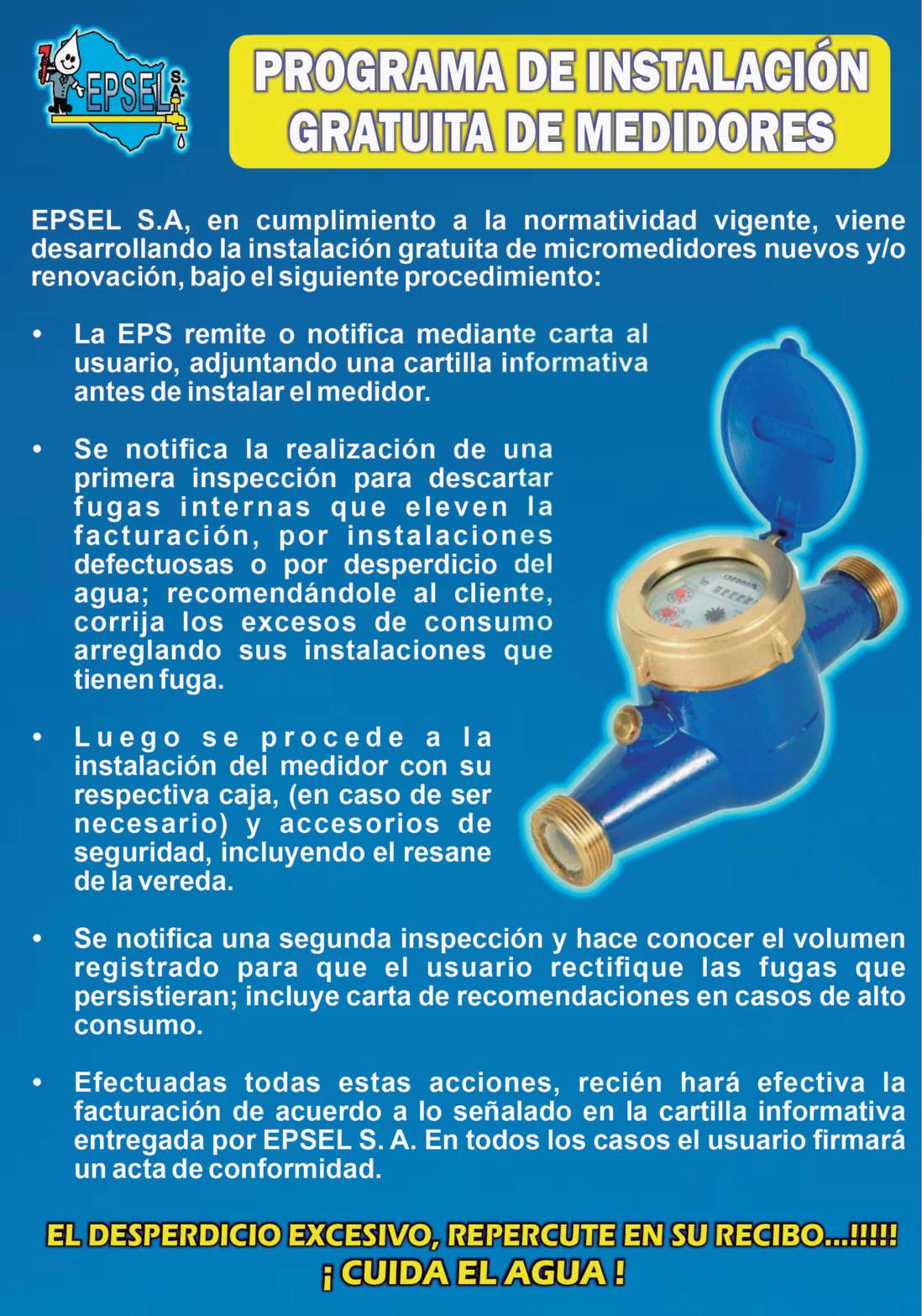 EPSEL S.A.

PROGRAMA DE INSTALACIÓN GRATUITA DE MEDIDORES

EPSEL S.A, en cumplimiento a la normatividad vigente, viene desarrollando la instalación gratuita de micromedidores nuevos y/o renovación, bajo el siguiente procedimiento:

• La EPS remite o notifica mediante carta al usuario, adjuntando una cartilla informativa antes de instalar el medidor.

• Se notifica la realización de una primera inspección para descartar fugas internas que eleven la facturación, por instalaciones defectuosas o por desperdicio del agua; recomendándole al cliente, corrija los excesos de consumo arreglando sus instalaciones que tienen fuga.

• Luego se procede a la instalación del medidor con su respectiva caja, (en caso de ser necesario) y accesorios de seguridad, incluyendo el resane de la vereda.

• Se notifica una segunda inspección y hace conocer el volumen registrado para que el usuario rectifique las fugas que persistieran; incluye carta de recomendaciones en casos de alto consumo.

• Efectuadas todas estas acciones, recién hará efectiva la facturación de acuerdo a lo señalado en la cartilla informativa entregada por EPSEL S. A. En todos los casos el usuario firmará un acta de conformidad.

EL DESPERDICIO EXCESIVO, REPERCUTE EN SU RECIBO...!!!!!
¡ CUIDA EL AGUA !